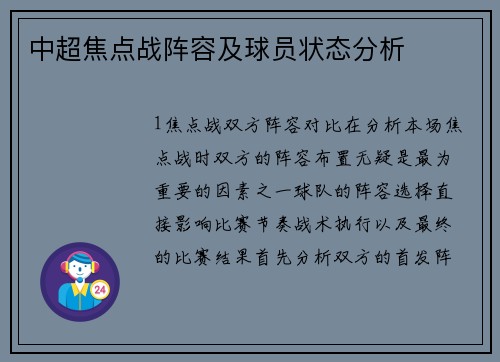 中超焦点战阵容及球员状态分析

1焦点战双方阵容对比在分析本场焦点战时双方的阵容布置无疑是最为重要的因素之一球队的阵容选择直接影响比赛节奏战术执行以及最终的比赛结果首先分析双方的首发阵

24